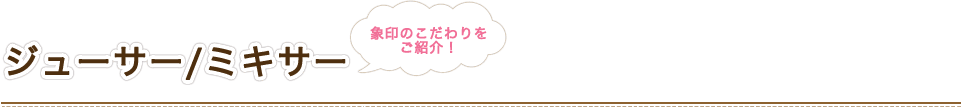 ジューサー/ミキサー

象印のこだわりをご紹介！